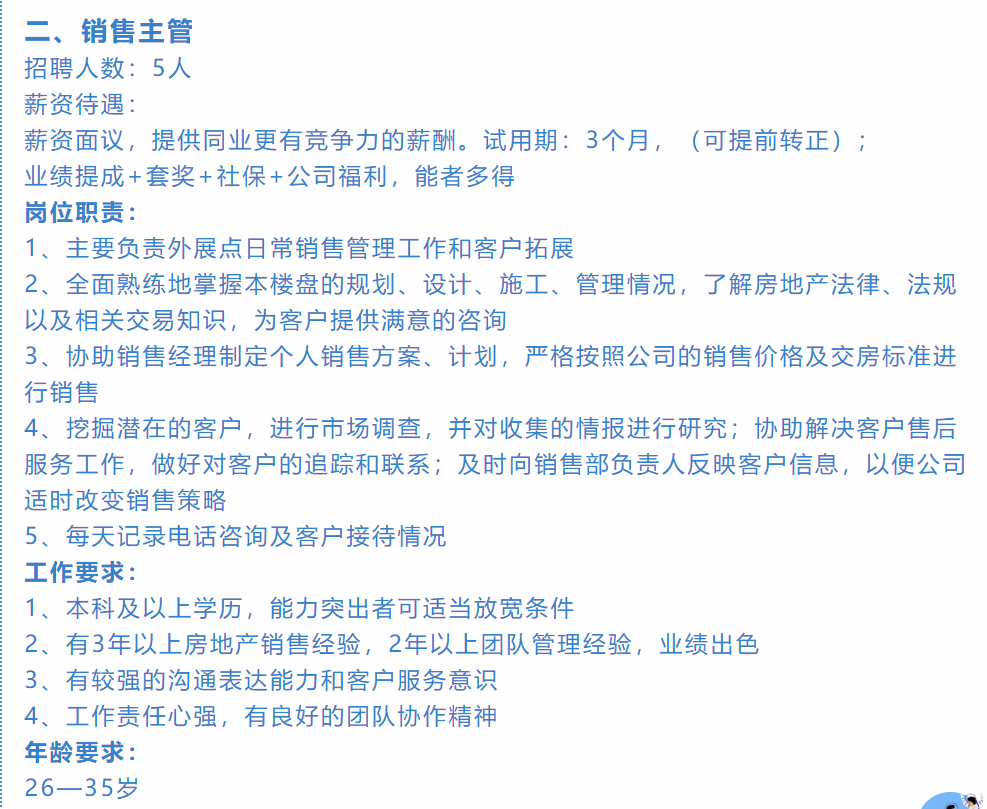 二、销售主管
招聘人数：5人
薪资待遇：
薪资面议，提供同业更有竞争力的薪酬。试用期：3个月，（可提前转正）；
业绩提成+套奖+社保+公司福利，能者多得
岗位职责：
1、主要负责外展点日常销售管理工作和客户拓展
2、全面熟练地掌握本楼盘的规划、设计、施工、管理情况，了解房地产法律、法规以及相关交易知识，为客户提供满意的咨询
3、协助销售经理制定个人销售方案、计划，严格按照公司的销售价格及交房标准进行销售
4、挖掘潜在的客户，进行市场调查，并对收集的情报进行研究；协助解决客户售后服务工作，做好对客户的追踪和联系；及时向销售部负责人反映客户信息，以便公司适时改变销售策略
5、每天记录电话咨询及客户接待情况
工作要求：
1、本科及以上学历，能力突出者可适当放宽条件
2、有3年以上房地产销售经验，2年以上团队管理经验，业绩出色
3、有较强的沟通表达能力和客户服务意识
4、工作责任心强，有良好的团队协作精神
年龄要求：
26—35岁